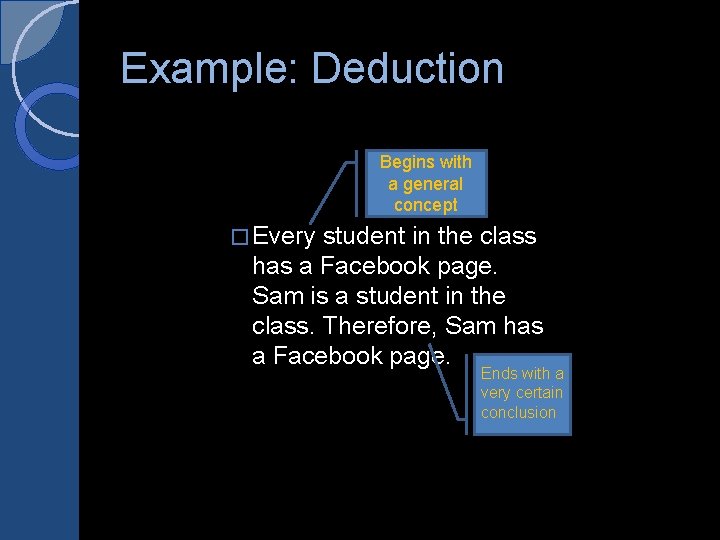 Example: Deduction

Begins with a general concept

Every student in the class has a Facebook page. Sam is a student in the class. Therefore, Sam has a Facebook page.

Ends with a very certain conclusion